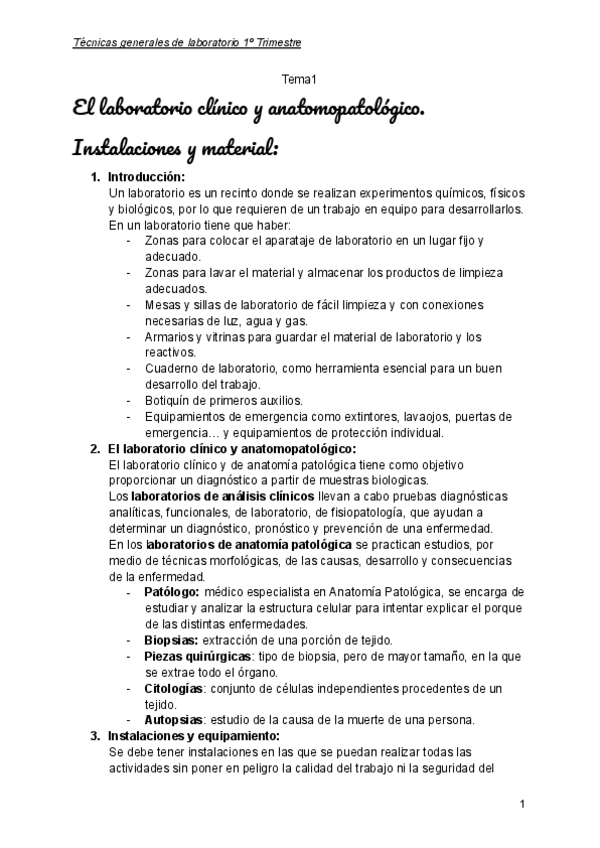 Técnicas generales de laboratorio 1º Trimestre

Tema1

El laboratorio clínico y anatomopatológico.

Instalaciones y material:

1. Introducción:
Un laboratorio es un recinto donde se realizan experimentos químicos, físicos y biológicos, por lo que requieren de un trabajo en equipo para desarrollarlos.
En un laboratorio tiene que haber:
- Zonas para colocar el aparataje de laboratorio en un lugar fijo y adecuado.
- Zonas para lavar el material y almacenar los productos de limpieza adecuados.
- Mesas y sillas de laboratorio de fácil limpieza y con conexiones necesarias de luz, agua y gas.
- Armarios y vitrinas para guardar el material de laboratorio y los reactivos.
- Cuaderno de laboratorio, como herramienta esencial para un buen desarrollo del trabajo.
- Botiquín de primeros auxilios.
- Equipamientos de emergencia como extintores, lavaojos, puertas de emergencia… y equipamientos de protección individual.

2. El laboratorio clínico y anatomopatológico:
El laboratorio clínico y de anatomía patológica tiene como objetivo proporcionar un diagnóstico a partir de muestras biologicas.
Los laboratorios de análisis clínicos llevan a cabo pruebas diagnósticas analíticas, funcionales, de laboratorio, de fisiopatología, que ayudan a determinar un diagnóstico, pronóstico y prevención de una enfermedad.
En los laboratorios de anatomía patológica se practican estudios, por medio de técnicas morfológicas, de las causas, desarrollo y consecuencias de la enfermedad.
- Patólogo: médico especialista en Anatomía Patológica, se encarga de estudiar y analizar la estructura celular para intentar explicar el porque de las distintas enfermedades.
- Biopsias: extracción de una porción de tejido.
- Piezas quirúrgicas: tipo de biopsia, pero de mayor tamaño, en la que se extrae todo el órgano.
- Citologías: conjunto de células independientes procedentes de un tejido.
- Autopsias: estudio de la causa de la muerte de una persona.

3. Instalaciones y equipamiento:
Se debe tener instalaciones en las que se puedan realizar todas las actividades sin poner en peligro la calidad del trabajo ni la seguridad del

1